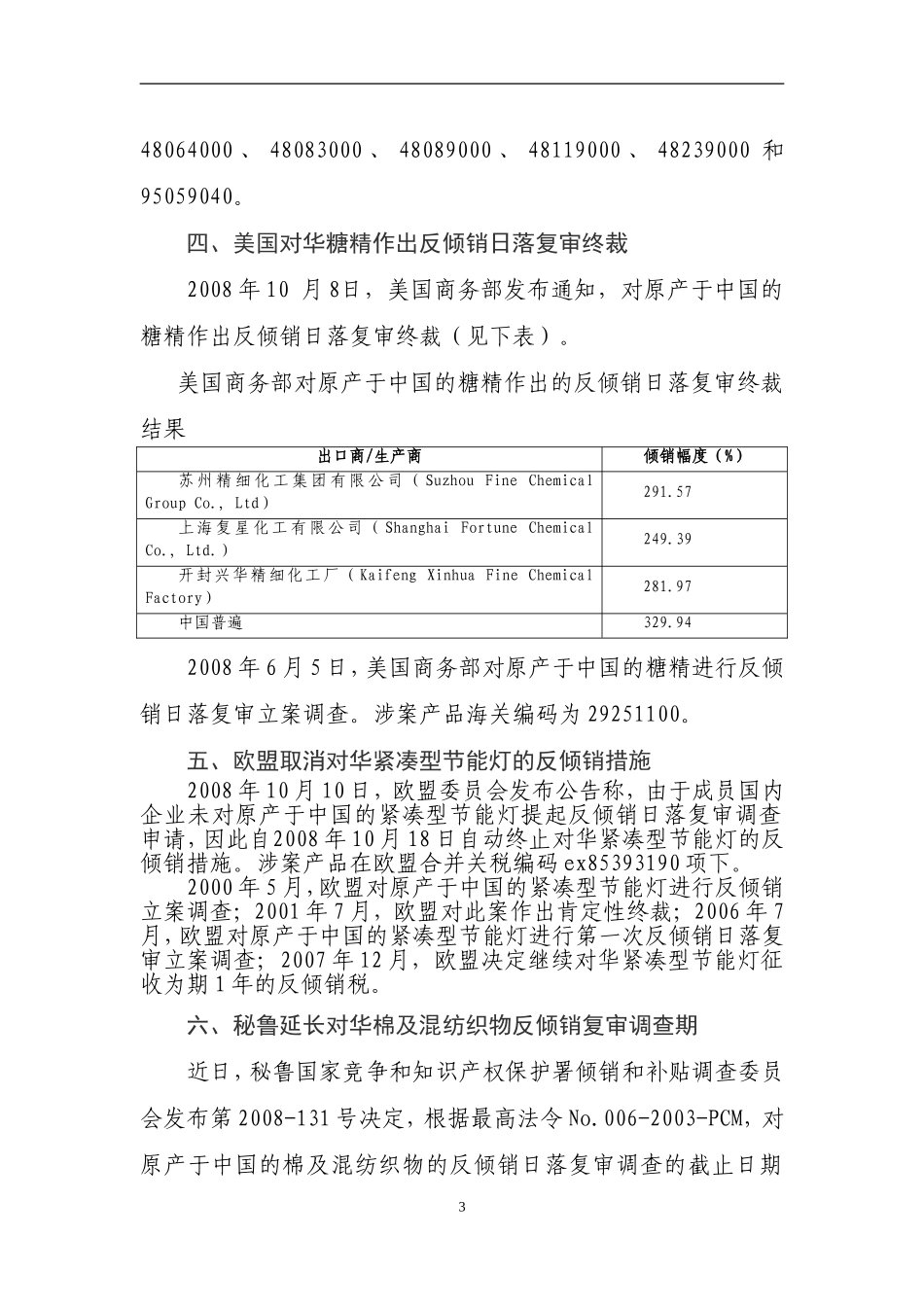 48064000、48083000、48089000、48119000、48239000 和 95059040。

四、美国对华糖精作出反倾销日落复审终裁

2008 年 10 月 8 日，美国商务部发布通知，对原产于中国的糖精作出反倾销日落复审终裁（见下表）。

美国商务部对原产于中国的糖精作出的反倾销日落复审终裁结果

| 出口商/生产商 | 倾销幅度（%） |
|---|---|
| 苏州精细化工集团有限公司（Suzhou Fine Chemical Group Co., Ltd） | 291.57 |
| 上海复星化工有限公司（Shanghai Fortune Chemical Co., Ltd.） | 249.39 |
| 开封兴华精细化工厂（Kaifeng Xinhua Fine Chemical Factory） | 281.97 |
| 中国普遍 | 329.94 |

2008 年 6 月 5 日，美国商务部对原产于中国的糖精进行反倾销日落复审立案调查。涉案产品海关编码为 29251100。

五、欧盟取消对华紧凑型节能灯的反倾销措施

2008 年 10 月 10 日，欧盟委员会发布公告称，由于成员国内企业未对原产于中国的紧凑型节能灯提起反倾销日落复审调查申请，因此自 2008 年 10 月 18 日自动终止对华紧凑型节能灯的反倾销措施。涉案产品在欧盟合并关税编码 ex85393190 项下。

2000 年 5 月，欧盟对原产于中国的紧凑型节能灯进行反倾销立案调查；2001 年 7 月，欧盟对此案作出肯定性终裁；2006 年 7 月，欧盟对原产于中国的紧凑型节能灯进行第一次反倾销日落复审立案调查；2007 年 12 月，欧盟决定继续对华紧凑型节能灯征收为期 1 年的反倾销税。

六、秘鲁延长对华棉及混纺织物反倾销复审调查期

近日，秘鲁国家竞争和知识产权保护署倾销和补贴调查委员会发布第 2008-131 号决定，根据最高法令 No.006-2003-PCM，对原产于中国的棉及混纺织物的反倾销日落复审调查的截止日期

3